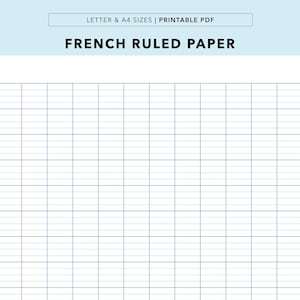 LETTER & A4 SIZES | PRINTABLE PDF

FRENCH RULED PAPER